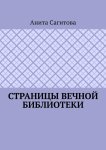 Анита Сагитова

СТРАНИЦЫ ВЕЧНОЙ БИБЛИОТЕКИ